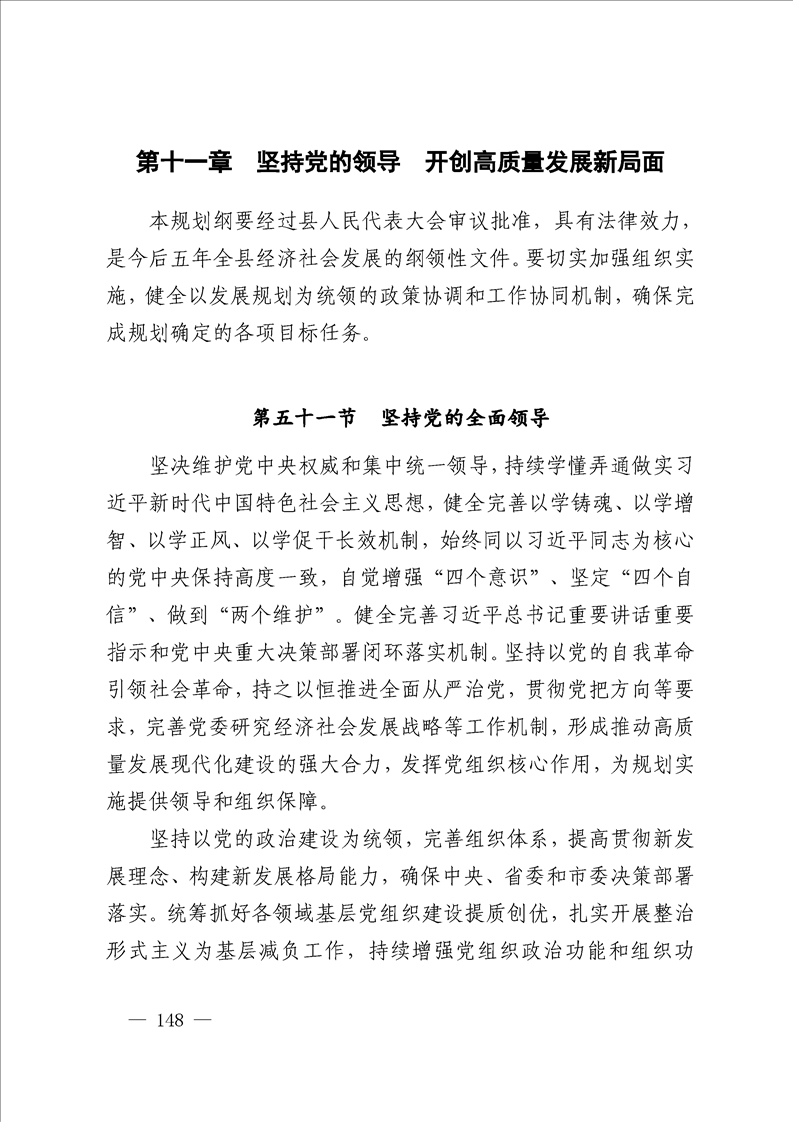 第十一章　坚持党的领导　开创高质量发展新局面

本规划纲要经过县人民代表大会审议批准，具有法律效力，是今后五年全县经济社会发展的纲领性文件。要切实加强组织实施，健全以发展规划为统领的政策协调和工作协同机制，确保完成规划确定的各项目标任务。

第五十一节　坚持党的全面领导

坚决维护党中央权威和集中统一领导，持续学懂弄通做实习近平新时代中国特色社会主义思想，健全完善以学铸魂、以学增智、以学正风、以学促干长效机制，始终同以习近平同志为核心的党中央保持高度一致，自觉增强“四个意识”、坚定“四个自信”、做到“两个维护”。健全完善习近平总书记重要讲话重要指示和党中央重大决策部署闭环落实机制。坚持以党的自我革命引领社会革命，持之以恒推进全面从严治党，贯彻党把方向等要求，完善党委研究经济社会发展战略等工作机制，形成推动高质量发展现代化建设的强大合力，发挥党组织核心作用，为规划实施提供领导和组织保障。

坚持以党的政治建设为统领，完善组织体系，提高贯彻新发展理念、构建新发展格局能力，确保中央、省委和市委决策部署落实。统筹抓好各领域基层党组织建设提质创优，扎实开展整治形式主义为基层减负工作，持续增强党组织政治功能和组织功

— 148 —